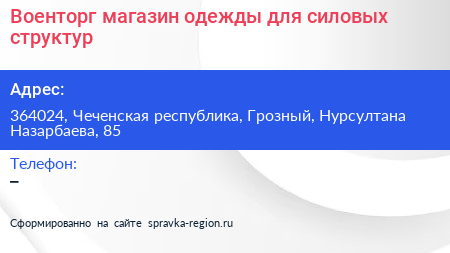 Военторг магазин одежды для силовых структур

Адрес:

364024, Чеченская республика, Грозный, Нурсултана Назарбаева, 85

Телефон:

–

Сформированно на сайте spravka-region.ru